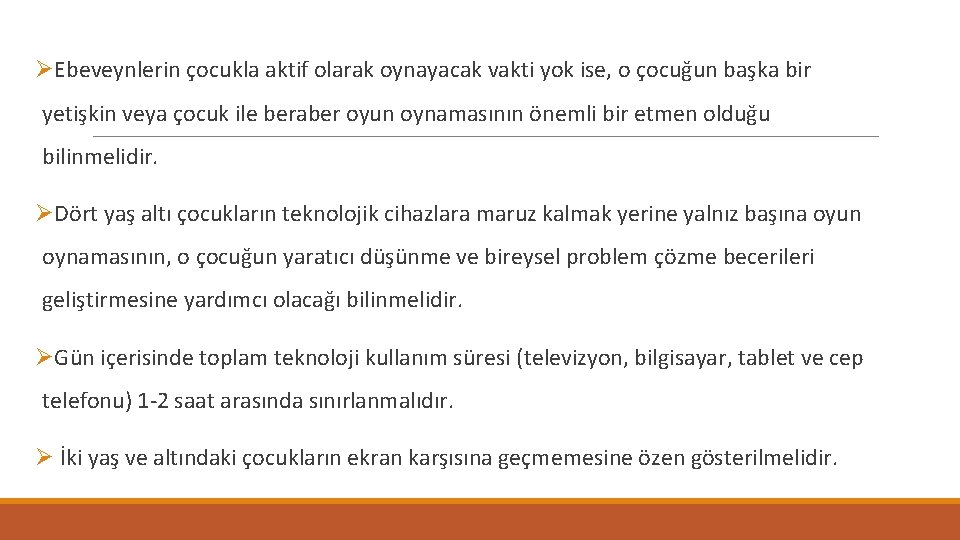 ➢Ebeveynlerin çocukla aktif olarak oynayacak vakti yok ise, o çocuğun başka bir yetişkin veya çocuk ile beraber oyun oynamasının önemli bir etmen olduğu bilinmelidir.

➢Dört yaş altı çocukların teknolojik cihazlara maruz kalmak yerine yalnız başına oyun oynamasının, o çocuğun yaratıcı düşünme ve bireysel problem çözme becerileri geliştirmesine yardımcı olacağı bilinmelidir.

➢Gün içerisinde toplam teknoloji kullanım süresi (televizyon, bilgisayar, tablet ve cep telefonu) 1-2 saat arasında sınırlanmalıdır.

➢ İki yaş ve altındaki çocukların ekran karşısına geçmemesine özen gösterilmelidir.